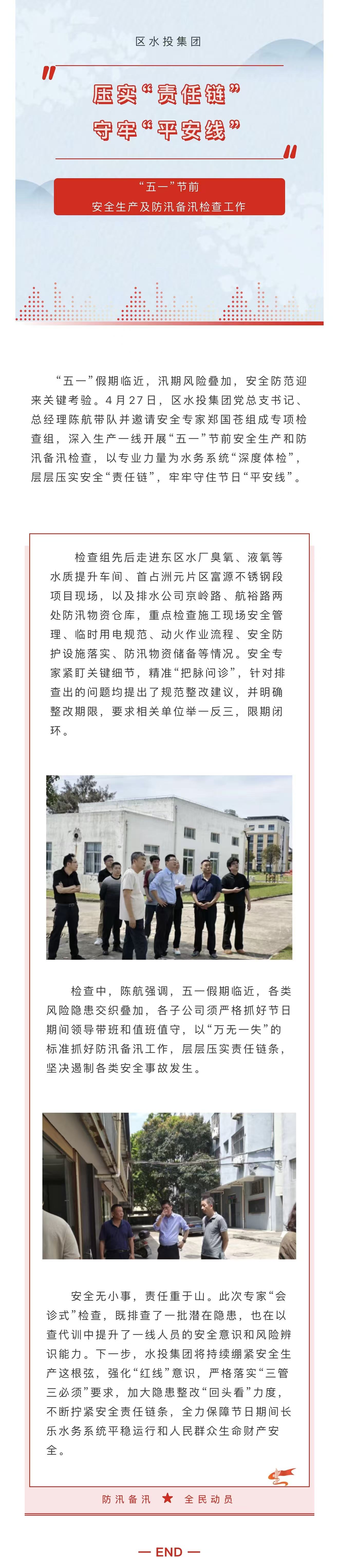 区水投集团

压实“责任链”
守牢“平安线”

“五一”节前
安全生产及防汛备汛检查工作

“五一”假期临近，汛期风险叠加，安全防范迎来关键考验。4月27日，区水投集团党总支书记、总经理陈航带队并邀请安全专家郑国苍组成专项检查组，深入生产一线开展“五一”节前安全生产和防汛备汛检查，以专业力量为水务系统“深度体检”，层层压实安全“责任链”，牢牢守住节日“平安线”。

检查组先后走进东区水厂臭氧、液氧等水质提升车间、首占洲元片区富源不锈钢段项目现场，以及排水公司京岭路、航裕路两处防汛物资仓库，重点检查施工现场安全管理、临时用电规范、动火作业流程、安全防护设施落实、防汛物资储备等情况。安全专家紧盯关键细节，精准“把脉问诊”，针对排查出的问题均提出了规范整改建议，并明确整改期限，要求相关单位举一反三，限期闭环。

检查中，陈航强调，五一假期临近，各类风险隐患交织叠加，各子公司须严格抓好节日期间领导带班和值班值守，以“万无一失”的标准抓好防汛备汛工作，层层压实责任链条，坚决遏制各类安全事故发生。

安全无小事，责任重于山。此次专家“会诊式”检查，既排查了一批潜在隐患，也在以查代训中提升了一线人员的安全意识和风险辨识能力。下一步，水投集团将持续绷紧安全生产这根弦，强化“红线”意识，严格落实“三管三必须”要求，加大隐患整改“回头看”力度，不断拧紧安全责任链条，全力保障节日期间长乐水务系统平稳运行和人民群众生命财产安全。

防汛备汛 ★ 全民动员

— END —